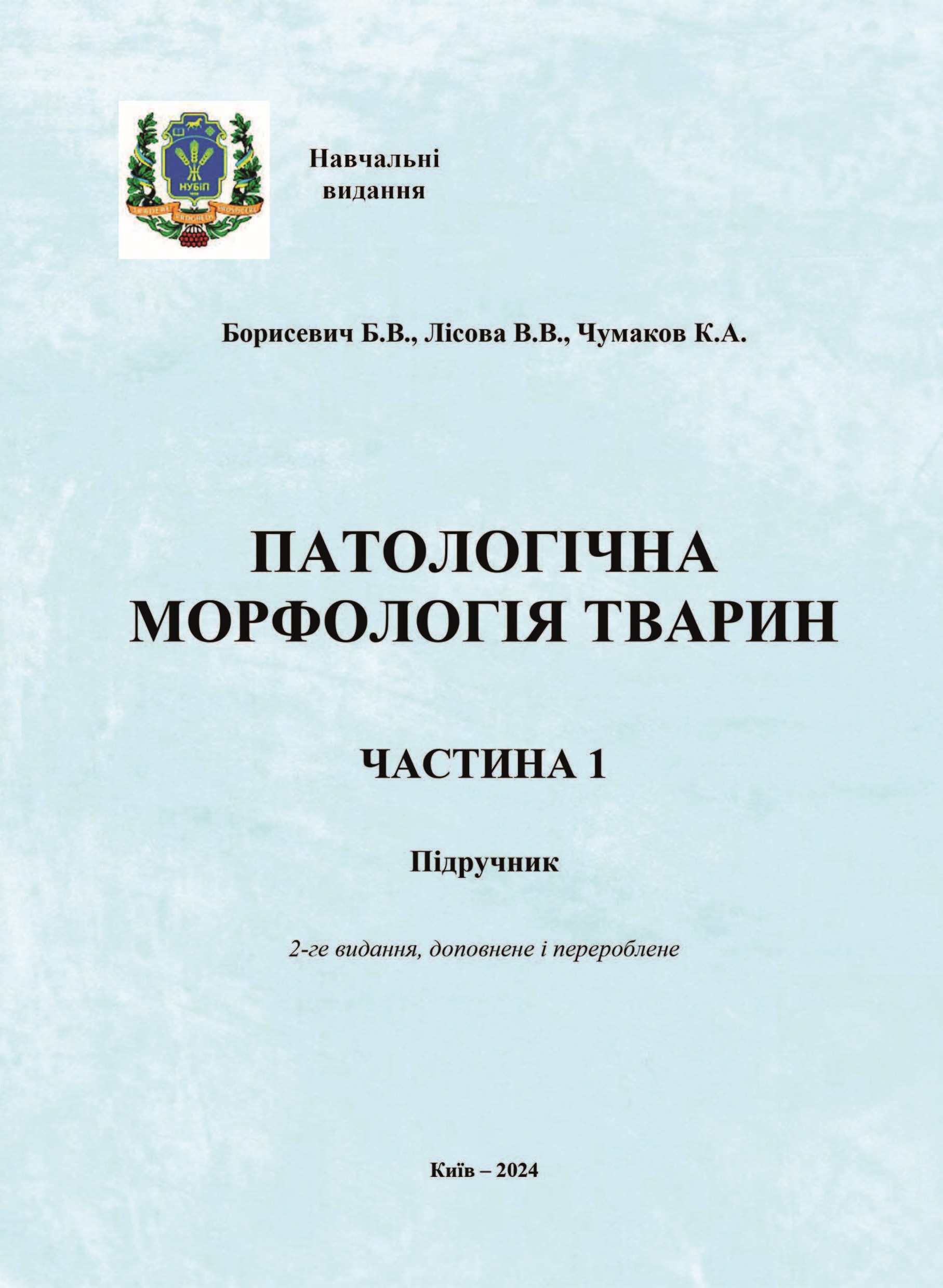 НУБіП

Навчальні видання

Борисевич Б.В., Лісова В.В., Чумаков К.А.

ПАТОЛОГІЧНА МОРФОЛОГІЯ ТВАРИН

ЧАСТИНА 1

Підручник

2-ге видання, доповнене і перероблене

Київ – 2024